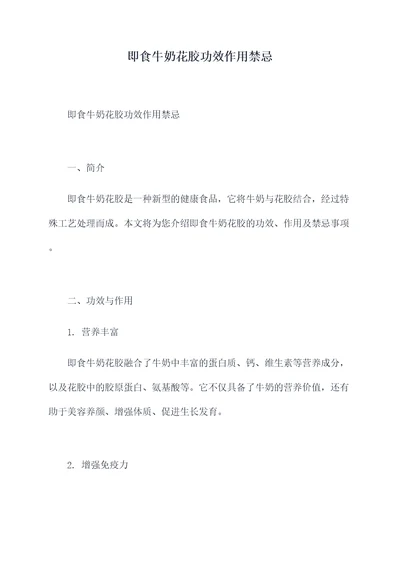 即食牛奶花胶功效作用禁忌

即食牛奶花胶功效作用禁忌

一、简介

即食牛奶花胶是一种新型的健康食品，它将牛奶与花胶结合，经过特殊工艺处理而成。本文将为您介绍即食牛奶花胶的功效、作用及禁忌事项。

二、功效与作用

1. 营养丰富

即食牛奶花胶融合了牛奶中丰富的蛋白质、钙、维生素等营养成分，以及花胶中的胶原蛋白、氨基酸等。它不仅具备了牛奶的营养价值，还有助于美容养颜、增强体质、促进生长发育。

2. 增强免疫力